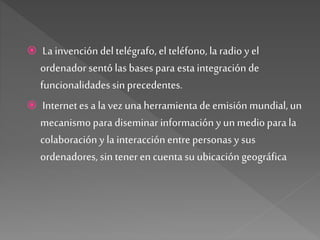 La invención del telégrafo, el teléfono, la radio y el ordenador sentó las bases para esta integración de funcionalidades sin precedentes.

Internet es a la vez una herramienta de emisión mundial, un mecanismo para diseminar información y un medio para la colaboración y la interacción entre personas y sus ordenadores, sin tener en cuenta su ubicación geográfica